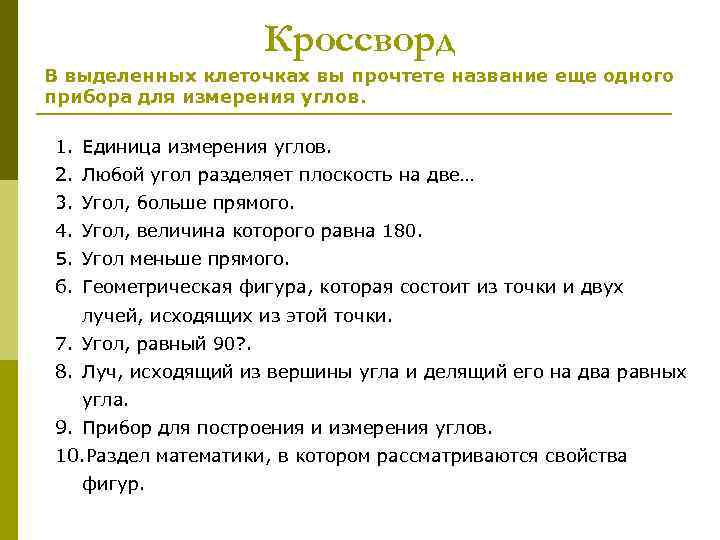 Кроссворд

В выделенных клеточках вы прочтете название еще одного прибора для измерения углов.

1. Единица измерения углов.
2. Любой угол разделяет плоскость на две…
3. Угол, больше прямого.
4. Угол, величина которого равна 180.
5. Угол меньше прямого.
6. Геометрическая фигура, которая состоит из точки и двух лучей, исходящих из этой точки.
7. Угол, равный 90?.
8. Луч, исходящий из вершины угла и делящий его на два равных угла.
9. Прибор для построения и измерения углов.
10. Раздел математики, в котором рассматриваются свойства фигур.